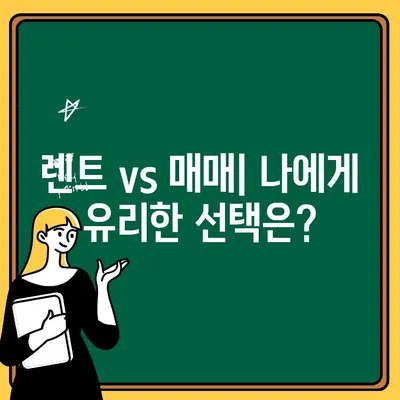 렌트 vs 매매| 나에게 유리한 선택은?